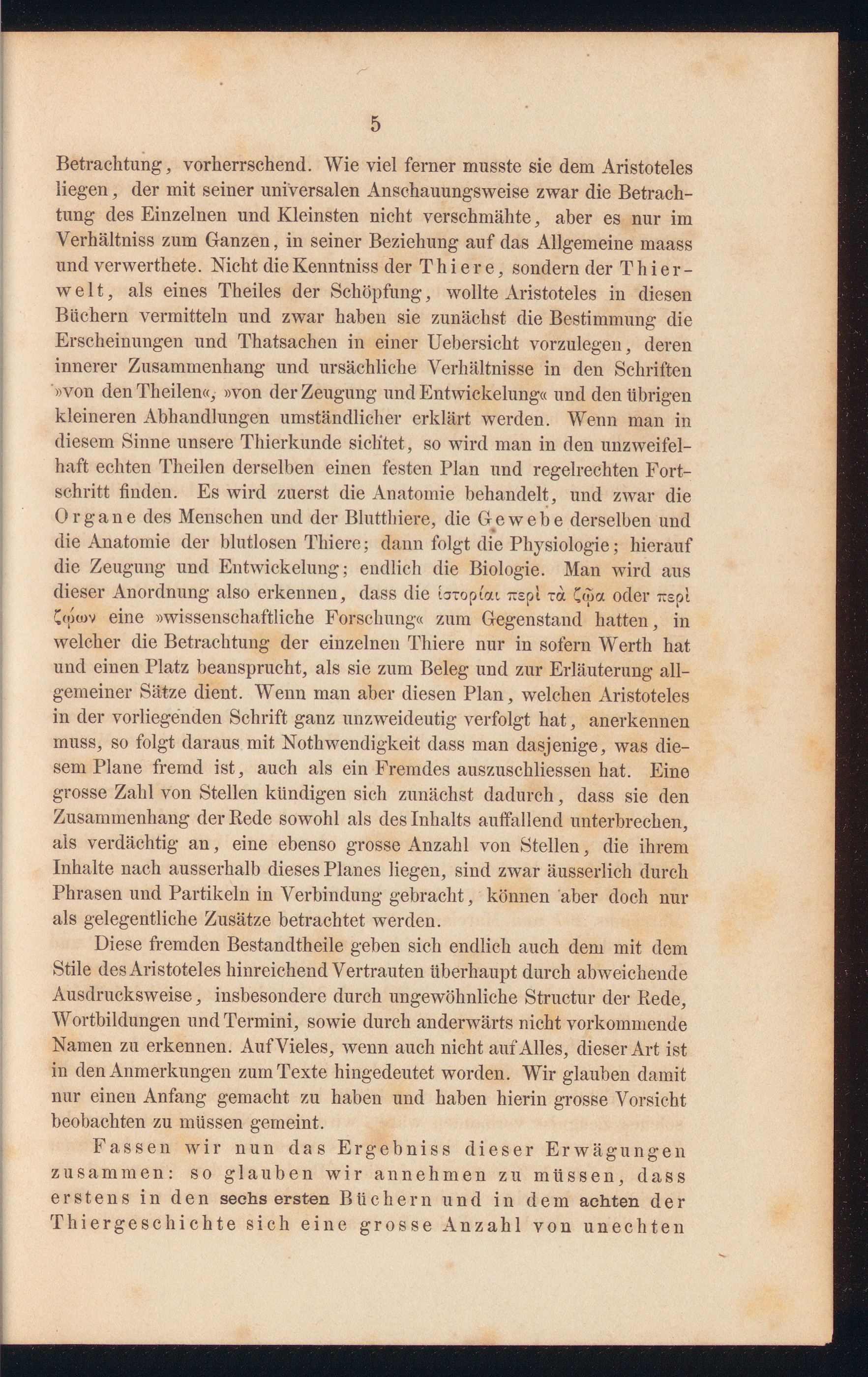 5

Betrachtung, vorherrschend. Wie viel ferner musste sie dem Aristoteles liegen, der mit seiner universalen Anschauungsweise zwar die Betrachtung des Einzelnen und Kleinsten nicht verschmähte, aber es nur im Verhältniss zum Ganzen, in seiner Beziehung auf das Allgemeine maass und verwerthete. Nicht die Kenntniss der Thiere, sondern der Thierwelt, als eines Theiles der Schöpfung, wollte Aristoteles in diesen Büchern vermitteln und zwar haben sie zunächst die Bestimmung die Erscheinungen und Thatsachen in einer Uebersicht vorzulegen, deren innerer Zusammenhang und ursächliche Verhältnisse in den Schriften »von den Theilen«, »von der Zeugung und Entwickelung« und den übrigen kleineren Abhandlungen umständlicher erklärt werden. Wenn man in diesem Sinne unsere Thierkunde sichtet, so wird man in den unzweifelhaft echten Theilen derselben einen festen Plan und regelrechten Fortschritt finden. Es wird zuerst die Anatomie behandelt, und zwar die Organe des Menschen und der Blutthiere, die Gewebe derselben und die Anatomie der blutlosen Thiere; dann folgt die Physiologie; hierauf die Zeugung und Entwickelung; endlich die Biologie. Man wird aus dieser Anordnung also erkennen, dass die ἱστορίαι περὶ τὰ ζῷα oder περὶ ζῴων eine »wissenschaftliche Forschung« zum Gegenstand hatten, in welcher die Betrachtung der einzelnen Thiere nur in sofern Werth hat und einen Platz beansprucht, als sie zum Beleg und zur Erläuterung allgemeiner Sätze dient. Wenn man aber diesen Plan, welchen Aristoteles in der vorliegenden Schrift ganz unzweideutig verfolgt hat, anerkennen muss, so folgt daraus mit Nothwendigkeit dass man dasjenige, was diesem Plane fremd ist, auch als ein Fremdes auszuschliessen hat. Eine grosse Zahl von Stellen kündigen sich zunächst dadurch, dass sie den Zusammenhang der Rede sowohl als des Inhalts auffallend unterbrechen, als verdächtig an, eine ebenso grosse Anzahl von Stellen, die ihrem Inhalte nach ausserhalb dieses Planes liegen, sind zwar äusserlich durch Phrasen und Partikeln in Verbindung gebracht, können aber doch nur als gelegentliche Zusätze betrachtet werden.

Diese fremden Bestandtheile geben sich endlich auch dem mit dem Stile des Aristoteles hinreichend Vertrauten überhaupt durch abweichende Ausdrucksweise, insbesondere durch ungewöhnliche Structur der Rede, Wortbildungen und Termini, sowie durch anderwärts nicht vorkommende Namen zu erkennen. Auf Vieles, wenn auch nicht auf Alles, dieser Art ist in den Anmerkungen zum Texte hingedeutet worden. Wir glauben damit nur einen Anfang gemacht zu haben und haben hierin grosse Vorsicht beobachten zu müssen gemeint.

Fassen wir nun das Ergebniss dieser Erwägungen zusammen: so glauben wir annehmen zu müssen, dass erstens in den sechs ersten Büchern und in dem achten der Thiergeschichte sich eine grosse Anzahl von unechten